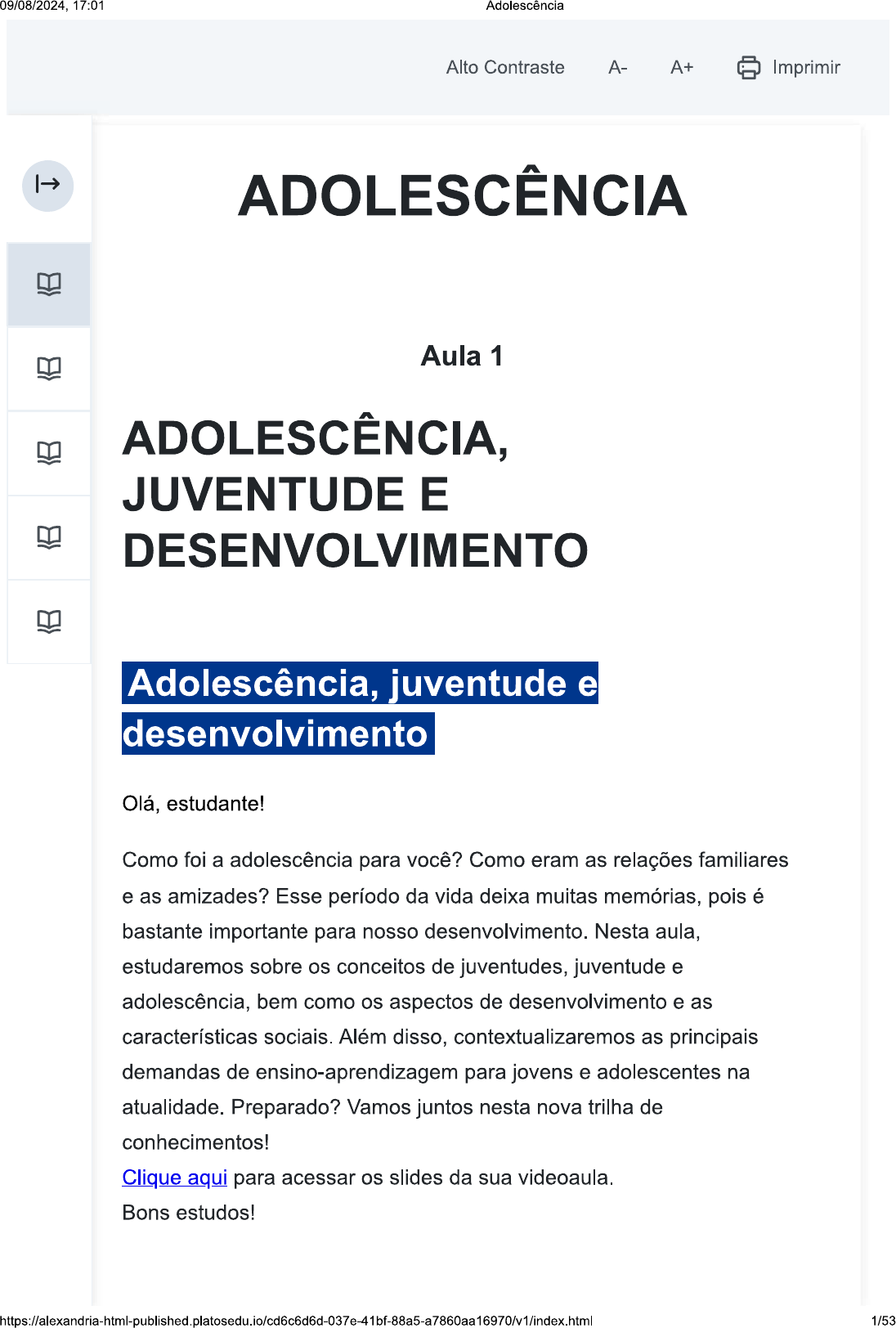 09/08/2024, 17:01 Adolescência

Alto Contraste A- A+ Imprimir

ADOLESCÊNCIA

Aula 1

ADOLESCÊNCIA, JUVENTUDE E DESENVOLVIMENTO

Adolescência, juventude e desenvolvimento

Olá, estudante!

Como foi a adolescência para você? Como eram as relações familiares e as amizades? Esse período da vida deixa muitas memórias, pois é bastante importante para nosso desenvolvimento. Nesta aula, estudaremos sobre os conceitos de juventudes, juventude e adolescência, bem como os aspectos de desenvolvimento e as características sociais. Além disso, contextualizaremos as principais demandas de ensino-aprendizagem para jovens e adolescentes na atualidade. Preparado? Vamos juntos nesta nova trilha de conhecimentos!
Clique aqui para acessar os slides da sua videoaula.
Bons estudos!

https://alexandria-html-published.platosedu.io/cd6c6d6d-037e-41bf-88a5-a7860aa16970/v1/index.html 1/53